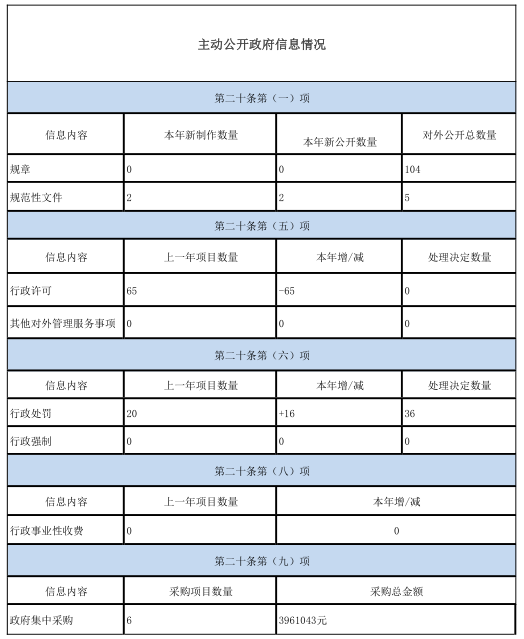 主动公开政府信息情况

第二十条第（一）项

| 信息内容 | 本年新制作数量 | 本年新公开数量 | 对外公开总数量 |
|---|---|---|---|
| 规章 | 0 | 0 | 104 |
| 规范性文件 | 2 | 2 | 5 |

第二十条第（五）项

| 信息内容 | 上一年项目数量 | 本年增/减 | 处理决定数量 |
|---|---|---|---|
| 行政许可 | 65 | -65 | 0 |
| 其他对外管理服务事项 | 0 | 0 | 0 |

第二十条第（六）项

| 信息内容 | 上一年项目数量 | 本年增/减 | 处理决定数量 |
|---|---|---|---|
| 行政处罚 | 20 | +16 | 36 |
| 行政强制 | 0 | 0 | 0 |

第二十条第（八）项

| 信息内容 | 上一年项目数量 | 本年增/减 |
|---|---|---|
| 行政事业性收费 | 0 | 0 |

第二十条第（九）项

| 信息内容 | 采购项目数量 | 采购总金额 |
|---|---|---|
| 政府集中采购 | 6 | 3961043元 |